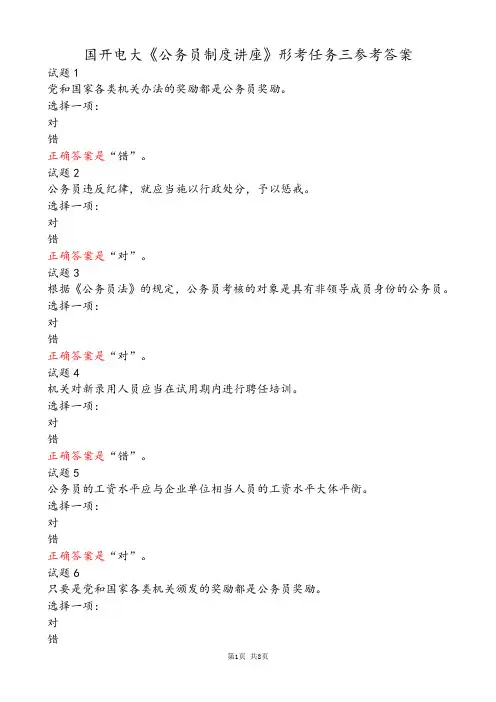 国开电大《公务员制度讲座》形考任务三参考答案

试题 1
党和国家各类机关办法的奖励都是公务员奖励。
选择一项：
对
错
正确答案是“错”。

试题 2
公务员违反纪律，就应当施以行政处分，予以惩戒。
选择一项：
对
错
正确答案是“对”。

试题 3
根据《公务员法》的规定，公务员考核的对象是具有非领导成员身份的公务员。
选择一项：
对
错
正确答案是“对”。

试题 4
机关对新录用人员应当在试用期内进行聘任培训。
选择一项：
对
错
正确答案是“错”。

试题 5
公务员的工资水平应与企业单位相当人员的工资水平大体平衡。
选择一项：
对
错
正确答案是“对”。

试题 6
只要是党和国家各类机关颁发的奖励都是公务员奖励。
选择一项：
对
错

第1页 共8页